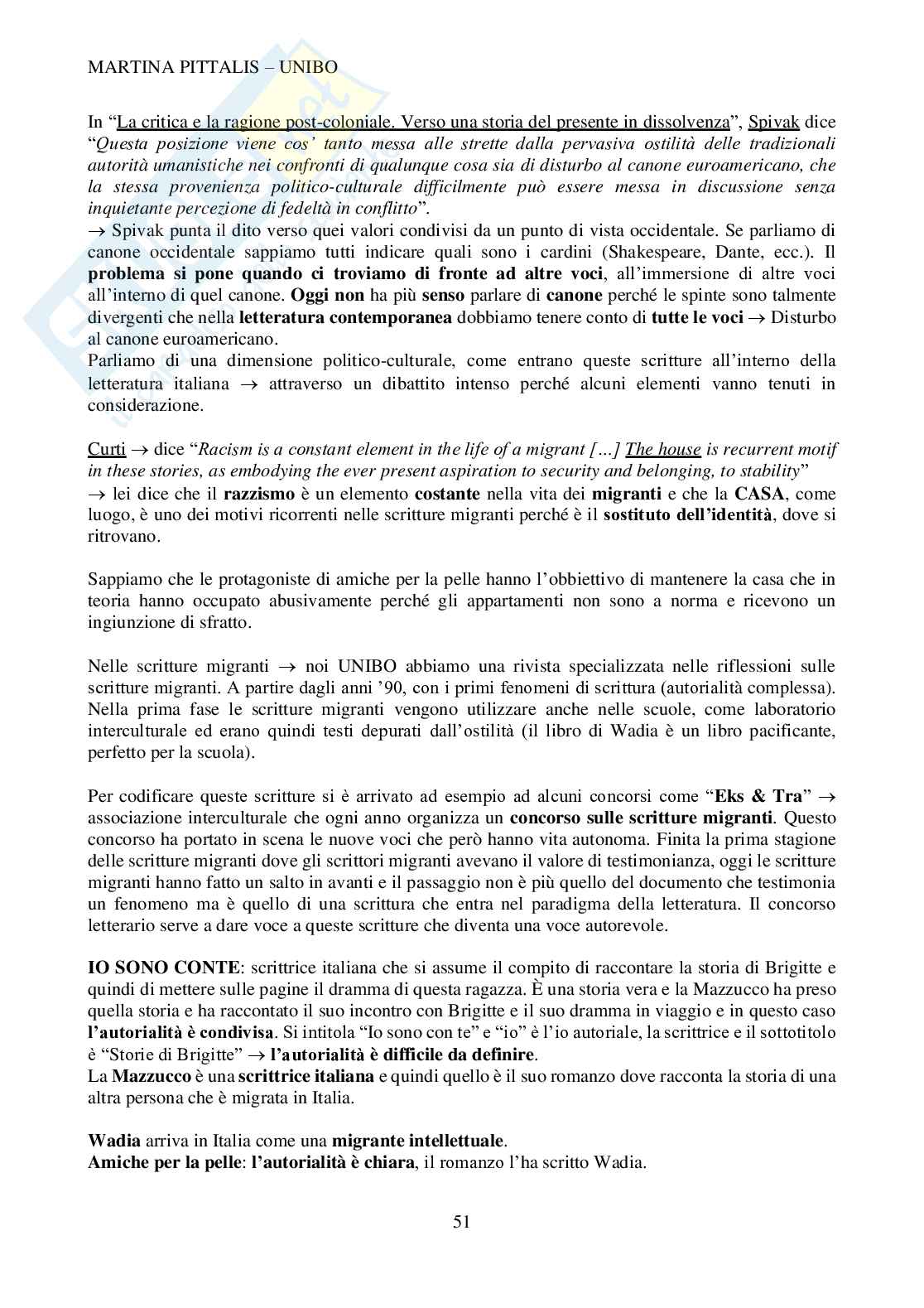 MARTINA PITTALIS – UNIBO

In "La critica e la ragione post-coloniale. Verso una storia del presente in dissolvenza", Spivak dice "Questa posizione viene cos' tanto messa alle strette dalla pervasiva ostilità delle tradizionali autorità umanistiche nei confronti di qualunque cosa sia di disturbo al canone euroamericano, che la stessa provenienza politico-culturale difficilmente può essere messa in discussione senza inquietante percezione di fedeltà in conflitto".
→ Spivak punta il dito verso quei valori condivisi da un punto di vista occidentale. Se parliamo di canone occidentale sappiamo tutti indicare quali sono i cardini (Shakespeare, Dante, ecc.). Il problema si pone quando ci troviamo di fronte ad altre voci, all'immersione di altre voci all'interno di quel canone. Oggi non ha più senso parlare di canone perché le spinte sono talmente divergenti che nella letteratura contemporanea dobbiamo tenere conto di tutte le voci → Disturbo al canone euroamericano.
Parliamo di una dimensione politico-culturale, come entrano queste scritture all'interno della letteratura italiana → attraverso un dibattito intenso perché alcuni elementi vanno tenuti in considerazione.

Curti → dice "Racism is a constant element in the life of a migrant […] The house is recurrent motif in these stories, as embodying the ever present aspiration to security and belonging, to stability"
→ lei dice che il razzismo è un elemento costante nella vita dei migranti e che la CASA, come luogo, è uno dei motivi ricorrenti nelle scritture migranti perché è il sostituto dell'identità, dove si ritrovano.

Sappiamo che le protagoniste di amiche per la pelle hanno l'obbiettivo di mantenere la casa che in teoria hanno occupato abusivamente perché gli appartamenti non sono a norma e ricevono un ingiunzione di sfratto.

Nelle scritture migranti → noi UNIBO abbiamo una rivista specializzata nelle riflessioni sulle scritture migranti. A partire dagli anni '90, con i primi fenomeni di scrittura (autorialità complessa). Nella prima fase le scritture migranti vengono utilizzare anche nelle scuole, come laboratorio interculturale ed erano quindi testi depurati dall'ostilità (il libro di Wadia è un libro pacificante, perfetto per la scuola).

Per codificare queste scritture si è arrivato ad esempio ad alcuni concorsi come "Eks & Tra" → associazione interculturale che ogni anno organizza un concorso sulle scritture migranti. Questo concorso ha portato in scena le nuove voci che però hanno vita autonoma. Finita la prima stagione delle scritture migranti dove gli scrittori migranti avevano il valore di testimonianza, oggi le scritture migranti hanno fatto un salto in avanti e il passaggio non è più quello del documento che testimonia un fenomeno ma è quello di una scrittura che entra nel paradigma della letteratura. Il concorso letterario serve a dare voce a queste scritture che diventa una voce autorevole.

IO SONO CONTE: scrittrice italiana che si assume il compito di raccontare la storia di Brigitte e quindi di mettere sulle pagine il dramma di questa ragazza. È una storia vera e la Mazzucco ha preso quella storia e ha raccontato il suo incontro con Brigitte e il suo dramma in viaggio e in questo caso l'autorialità è condivisa. Si intitola "Io sono con te" e "io" è l'io autoriale, la scrittrice e il sottotitolo è "Storie di Brigitte" → l'autorialità è difficile da definire.
La Mazzucco è una scrittrice italiana e quindi quello è il suo romanzo dove racconta la storia di una altra persona che è migrata in Italia.

Wadia arriva in Italia come una migrante intellettuale.
Amiche per la pelle: l'autorialità è chiara, il romanzo l'ha scritto Wadia.

51